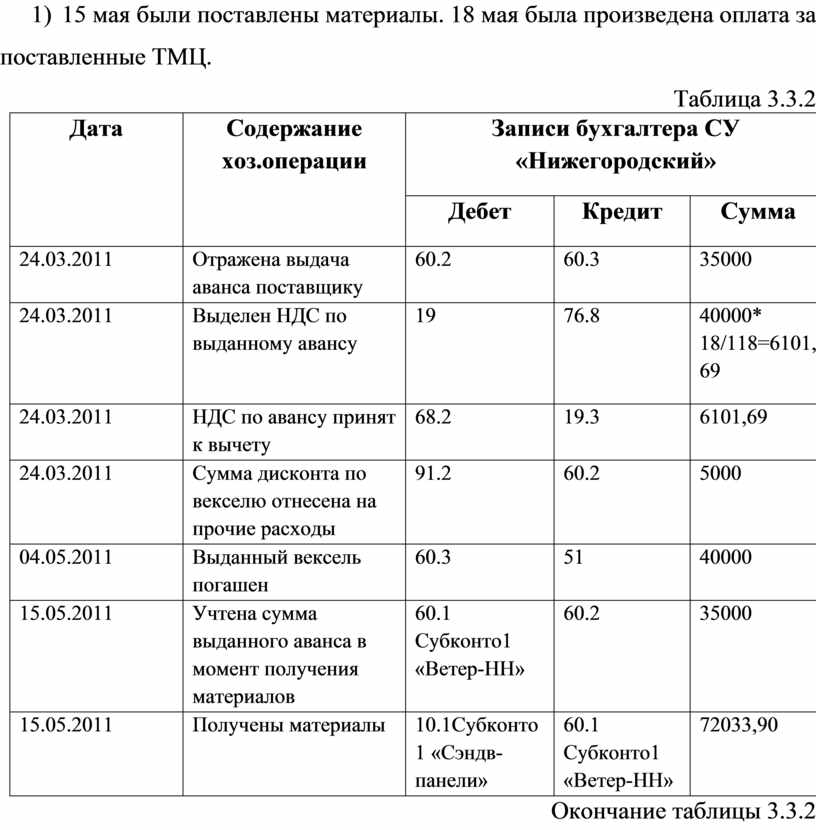 1) 15 мая были поставлены материалы. 18 мая была произведена оплата за поставленные ТМЦ.

Таблица 3.3.2

| Дата | Содержание хоз.операции | Записи бухгалтера СУ «Нижегородский» | | |
|---|---|---|---|---|
| | | Дебет | Кредит | Сумма |
| 24.03.2011 | Отражена выдача аванса поставщику | 60.2 | 60.3 | 35000 |
| 24.03.2011 | Выделен НДС по выданному авансу | 19 | 76.8 | 40000* 18/118=6101,69 |
| 24.03.2011 | НДС по авансу принят к вычету | 68.2 | 19.3 | 6101,69 |
| 24.03.2011 | Сумма дисконта по векселю отнесена на прочие расходы | 91.2 | 60.2 | 5000 |
| 04.05.2011 | Выданный вексель погашен | 60.3 | 51 | 40000 |
| 15.05.2011 | Учтена сумма выданного аванса в момент получения материалов | 60.1 Субконто1 «Ветер-НН» | 60.2 | 35000 |
| 15.05.2011 | Получены материалы | 10.1Субконто 1 «Сэндв-панели» | 60.1 Субконто1 «Ветер-НН» | 72033,90 |

Окончание таблицы 3.3.2